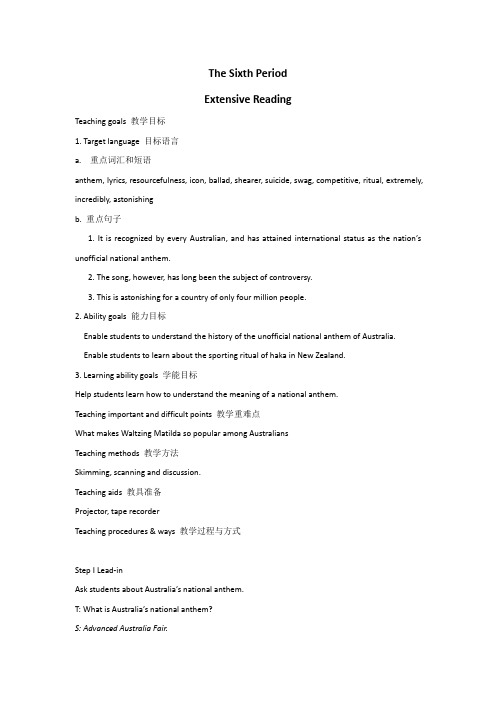 The Sixth Period

Extensive Reading

Teaching goals 教学目标

1. Target language 目标语言

a. 重点词汇和短语

anthem, lyrics, resourcefulness, icon, ballad, shearer, suicide, swag, competitive, ritual, extremely, incredibly, astonishing

b. 重点句子

1. It is recognized by every Australian, and has attained international status as the nation's unofficial national anthem.

2. The song, however, has long been the subject of controversy.

3. This is astonishing for a country of only four million people.

2. Ability goals 能力目标

Enable students to understand the history of the unofficial national anthem of Australia.

Enable students to learn about the sporting ritual of haka in New Zealand.

3. Learning ability goals 学能目标

Help students learn how to understand the meaning of a national anthem.

Teaching important and difficult points 教学重难点

What makes Waltzing Matilda so popular among Australians

Teaching methods 教学方法

Skimming, scanning and discussion.

Teaching aids 教具准备

Projector, tape recorder

Teaching procedures & ways 教学过程与方式

Step I Lead-in

Ask students about Australia's national anthem.

T: What is Australia's national anthem?

S: Advanced Australia Fair.